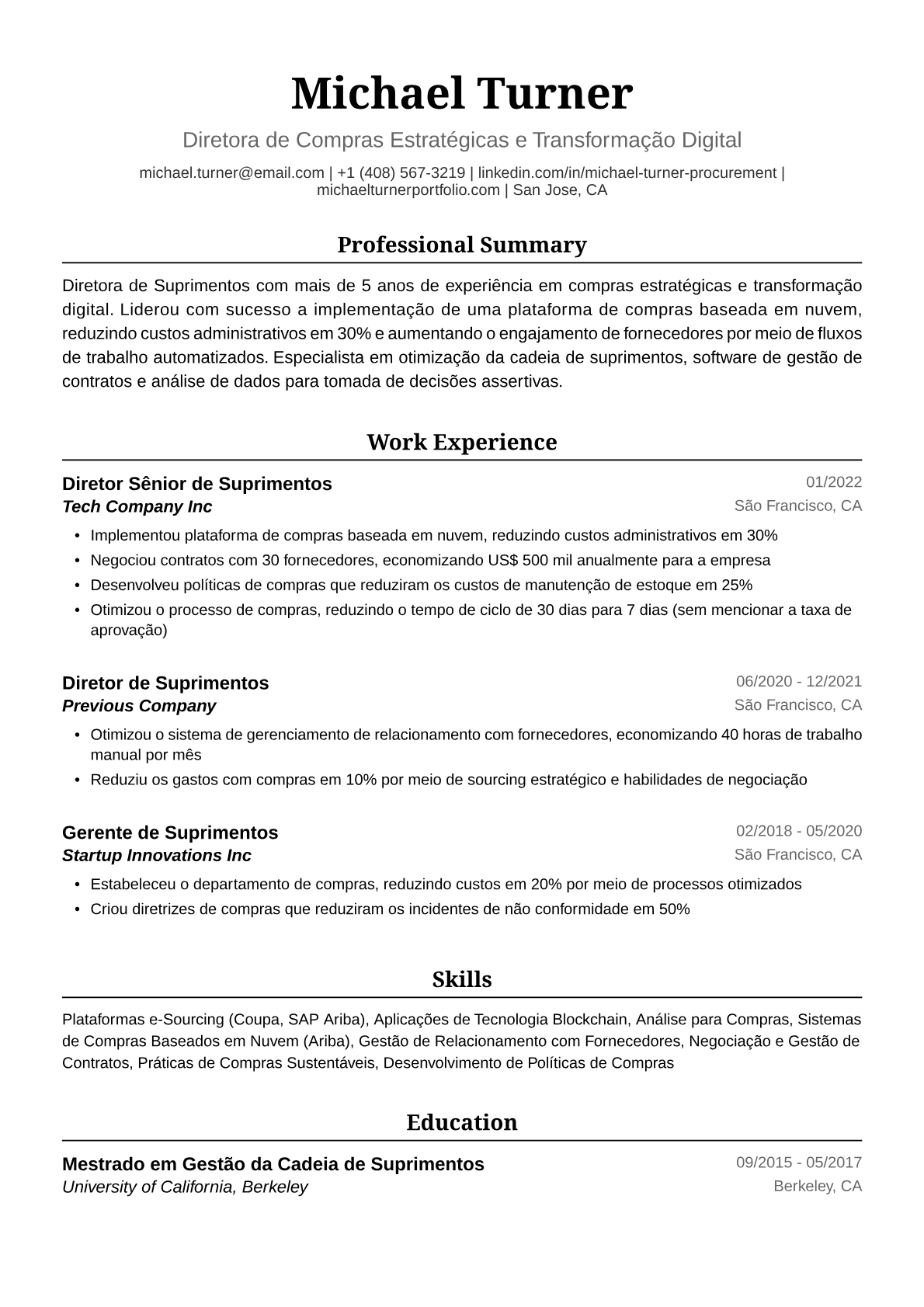 Michael Turner

Diretora de Compras Estratégicas e Transformação Digital

michael.turner@email.com | +1 (408) 567-3219 | linkedin.com/in/michael-turner-procurement | michaelturnerportfolio.com | San Jose, CA

Professional Summary

Diretora de Suprimentos com mais de 5 anos de experiência em compras estratégicas e transformação digital. Liderou com sucesso a implementação de uma plataforma de compras baseada em nuvem, reduzindo custos administrativos em 30% e aumentando o engajamento de fornecedores por meio de fluxos de trabalho automatizados. Especialista em otimização da cadeia de suprimentos, software de gestão de contratos e análise de dados para tomada de decisões assertivas.

Work Experience

Diretor Sênior de Suprimentos
01/2022
Tech Company Inc
São Francisco, CA

• Implementou plataforma de compras baseada em nuvem, reduzindo custos administrativos em 30%
• Negociou contratos com 30 fornecedores, economizando US$ 500 mil anualmente para a empresa
• Desenvolveu políticas de compras que reduziram os custos de manutenção de estoque em 25%
• Otimizou o processo de compras, reduzindo o tempo de ciclo de 30 dias para 7 dias (sem mencionar a taxa de aprovação)

Diretor de Suprimentos
06/2020 - 12/2021
Previous Company
São Francisco, CA

• Otimizou o sistema de gerenciamento de relacionamento com fornecedores, economizando 40 horas de trabalho manual por mês
• Reduziu os gastos com compras em 10% por meio de sourcing estratégico e habilidades de negociação

Gerente de Suprimentos
02/2018 - 05/2020
Startup Innovations Inc
São Francisco, CA

• Estabeleceu o departamento de compras, reduzindo custos em 20% por meio de processos otimizados
• Criou diretrizes de compras que reduziram os incidentes de não conformidade em 50%

Skills

Plataformas e-Sourcing (Coupa, SAP Ariba), Aplicações de Tecnologia Blockchain, Análise para Compras, Sistemas de Compras Baseados em Nuvem (Ariba), Gestão de Relacionamento com Fornecedores, Negociação e Gestão de Contratos, Práticas de Compras Sustentáveis, Desenvolvimento de Políticas de Compras

Education

Mestrado em Gestão da Cadeia de Suprimentos
09/2015 - 05/2017
University of California, Berkeley
Berkeley, CA